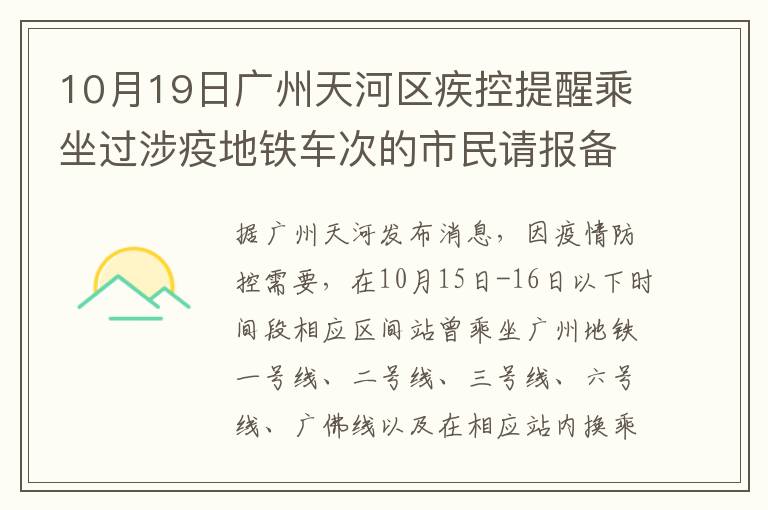 10月19日广州天河区疾控提醒乘坐过涉疫地铁车次的市民请报备

据广州天河发布消息，因疫情防控需要，在10月15日-16日以下时间段相应区间站曾乘坐广州地铁一号线、二号线、三号线、六号线、广佛线以及在相应站内换乘